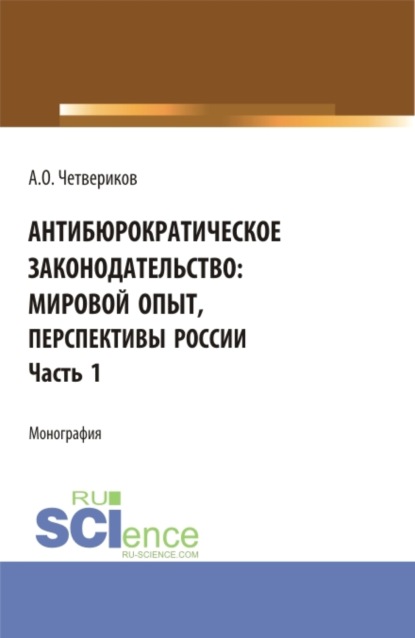 А.О. Четвериков

АНТИБЮРОКРАТИЧЕСКОЕ ЗАКОНОДАТЕЛЬСТВО: МИРОВОЙ ОПЫТ, ПЕРСПЕКТИВЫ РОССИИ
Часть 1

Монография

RU SCIence
RU-SCIENCE.COM